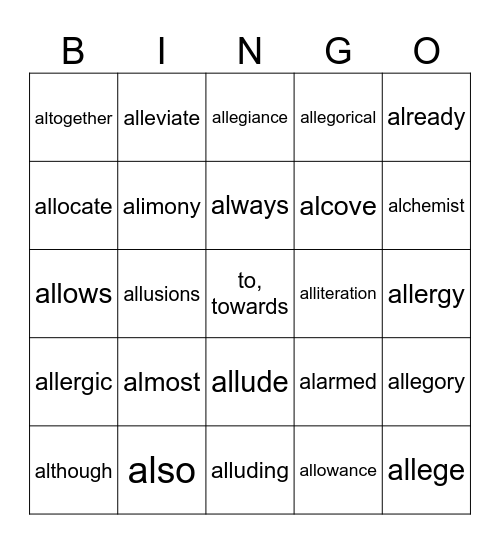 | B | I | N | G | O |
|---|---|---|---|---|
| altogether | alleviate | allegiance | allegorical | already |
| allocate | alimony | always | alcove | alchemist |
| allows | allusions | to, towards | alliteration | allergy |
| allergic | almost | allude | alarmed | allegory |
| although | also | alluding | allowance | allege |